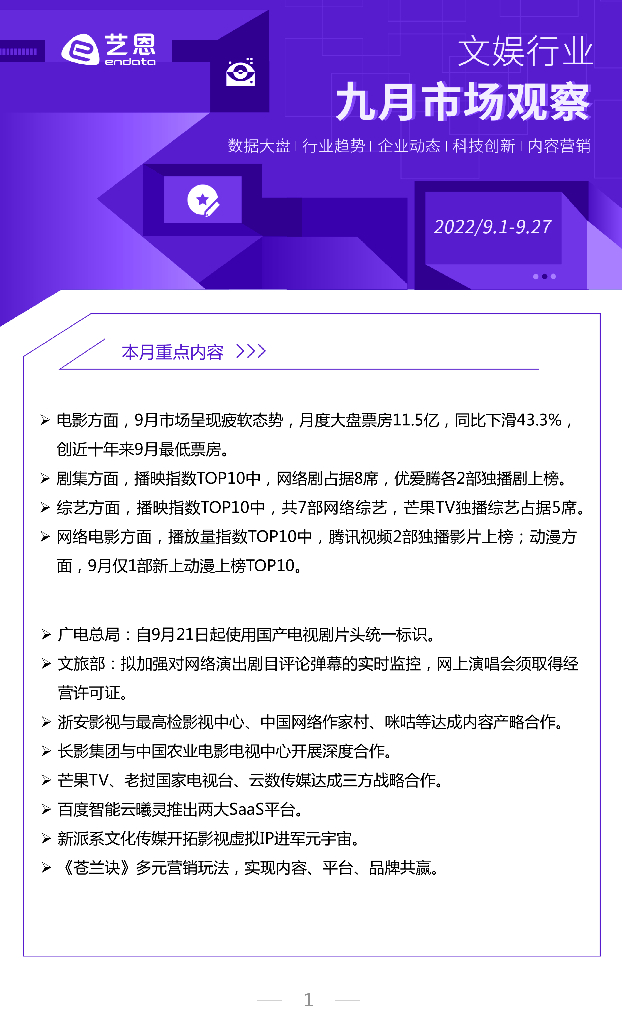 艺恩
endata

文娱行业
九月市场观察

数据大盘 | 行业趋势 | 企业动态 | 科技创新 | 内容营销

2022/9.1-9.27

本月重点内容 >>>

➢ 电影方面，9月市场呈现疲软态势，月度大盘票房11.5亿，同比下滑43.3%，创近十年来9月最低票房。
➢ 剧集方面，播映指数TOP10中，网络剧占据8席，优爱腾各2部独播剧上榜。
➢ 综艺方面，播映指数TOP10中，共7部网络综艺，芒果TV独播综艺占据5席。
➢ 网络电影方面，播放量指数TOP10中，腾讯视频2部独播影片上榜；动漫方面，9月仅1部新上动漫上榜TOP10。

➢ 广电总局：自9月21日起使用国产电视剧片头统一标识。
➢ 文旅部：拟加强对网络演出剧目评论弹幕的实时监控，网上演唱会须取得经营许可证。
➢ 浙安影视与最高检影视中心、中国网络作家村、咪咕等达成内容产略合作。
➢ 长影集团与中国农业电影电视中心开展深度合作。
➢ 芒果TV、老挝国家电视台、云数传媒达成三方战略合作。
➢ 百度智能云曦灵推出两大SaaS平台。
➢ 新派系文化传媒开拓影视虚拟IP进军元宇宙。
➢ 《苍兰诀》多元营销玩法，实现内容、平台、品牌共赢。

1